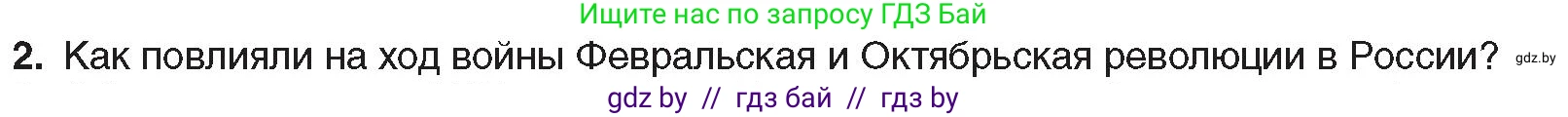 Ищите нас по запросу ГДЗ Бай

2. Как повлияли на ход войны Февральская и Октябрьская революции в России? gdz.by

gdz by // гдз бай // гдз by